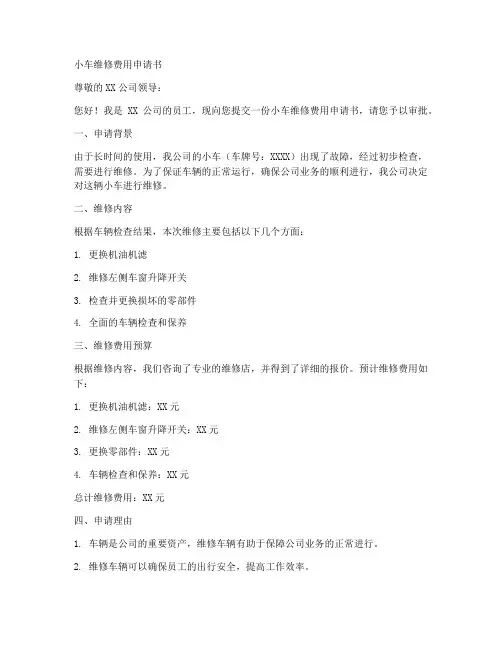 小车维修费用申请书

尊敬的 XX 公司领导：

您好！我是 XX 公司的员工，现向您提交一份小车维修费用申请书，请您予以审批。

一、申请背景

由于长时间的使用，我公司的小车（车牌号：XXXX）出现了故障，经过初步检查，需要进行维修。为了保证车辆的正常运行，确保公司业务的顺利进行，我公司决定对这辆小车进行维修。

二、维修内容

根据车辆检查结果，本次维修主要包括以下几个方面：

1. 更换机油机滤

2. 维修左侧车窗升降开关

3. 检查并更换损坏的零部件

4. 全面的车辆检查和保养

三、维修费用预算

根据维修内容，我们咨询了专业的维修店，并得到了详细的报价。预计维修费用如下：

1. 更换机油机滤：XX 元

2. 维修左侧车窗升降开关：XX 元

3. 更换零部件：XX 元

4. 车辆检查和保养：XX 元

总计维修费用：XX 元

四、申请理由

1. 车辆是公司的重要资产，维修车辆有助于保障公司业务的正常进行。

2. 维修车辆可以确保员工的出行安全，提高工作效率。